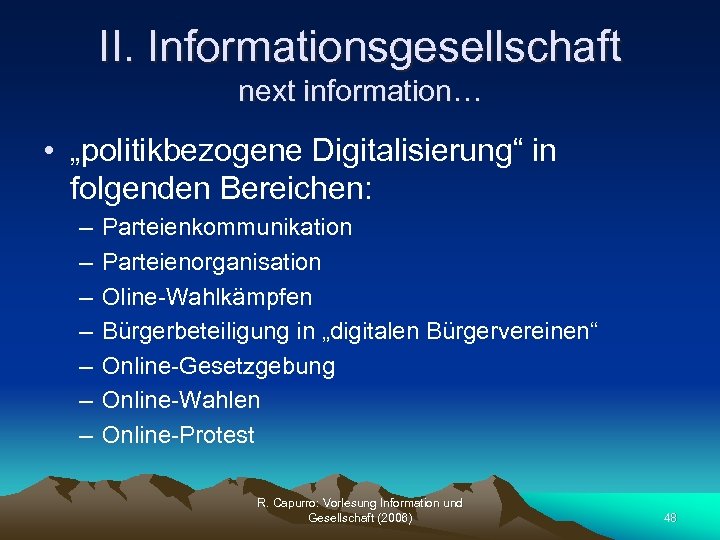 II. Informationsgesellschaft
next information…

• „politikbezogene Digitalisierung“ in folgenden Bereichen:
– Parteienkommunikation
– Parteienorganisation
– Oline-Wahlkämpfen
– Bürgerbeteiligung in „digitalen Bürgervereinen“
– Online-Gesetzgebung
– Online-Wahlen
– Online-Protest

R. Capurro: Vorlesung Information und Gesellschaft (2008)

48